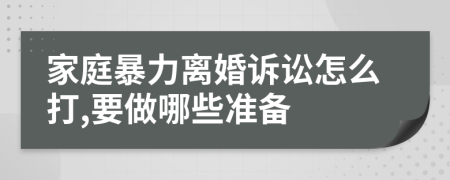 家庭暴力离婚诉讼怎么打,要做哪些准备